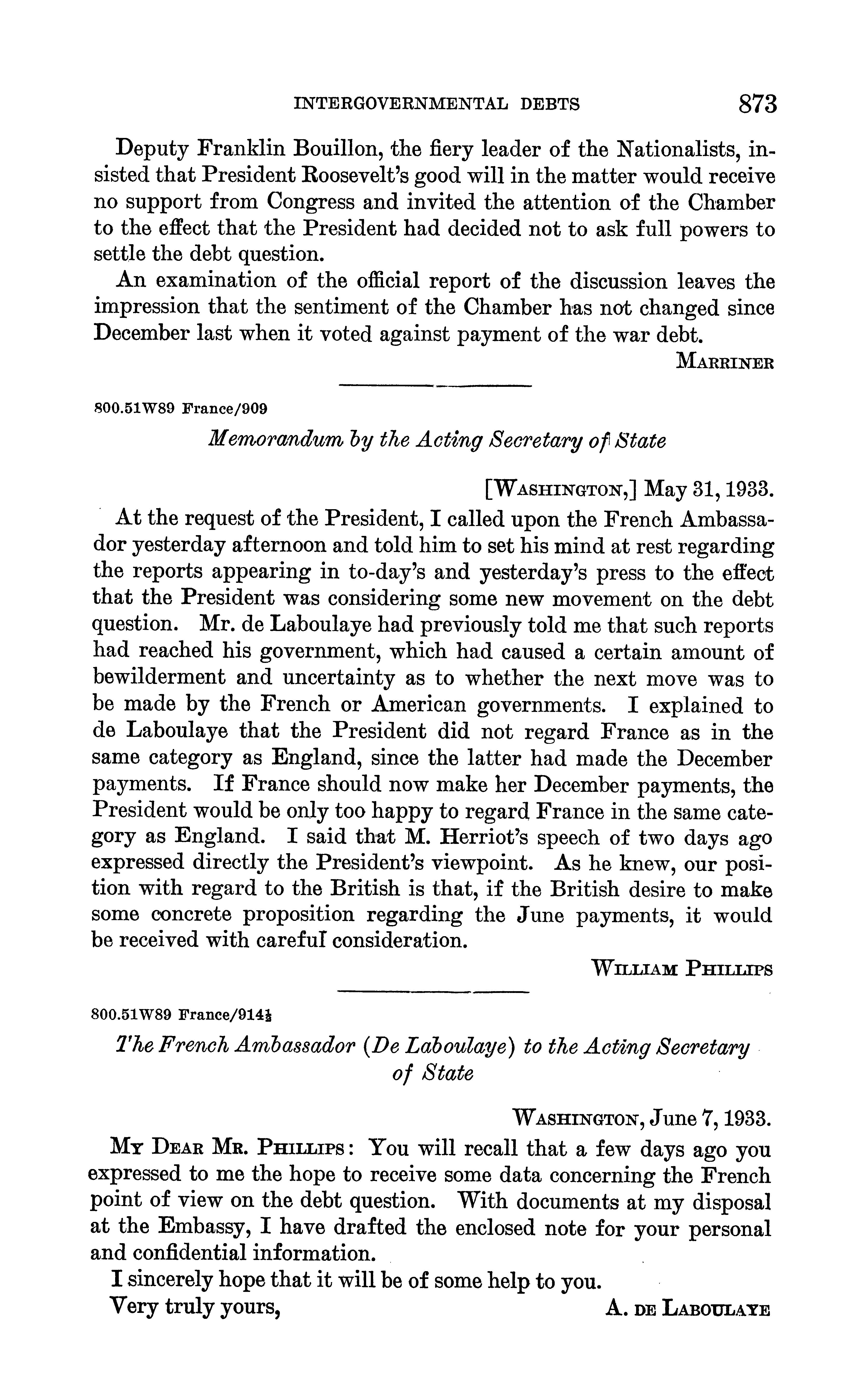 INTERGOVERNMENTAL DEBTS 873

Deputy Franklin Bouillon, the fiery leader of the Nationalists, insisted that President Roosevelt's good will in the matter would receive no support from Congress and invited the attention of the Chamber to the effect that the President had decided not to ask full powers to settle the debt question.

An examination of the official report of the discussion leaves the impression that the sentiment of the Chamber has not changed since December last when it voted against payment of the war debt.

MARRINER

800.51W89 France/909

Memorandum by the Acting Secretary of State

[WASHINGTON,] May 31, 1933.

At the request of the President, I called upon the French Ambassador yesterday afternoon and told him to set his mind at rest regarding the reports appearing in to-day's and yesterday's press to the effect that the President was considering some new movement on the debt question. Mr. de Laboulaye had previously told me that such reports had reached his government, which had caused a certain amount of bewilderment and uncertainty as to whether the next move was to be made by the French or American governments. I explained to de Laboulaye that the President did not regard France as in the same category as England, since the latter had made the December payments. If France should now make her December payments, the President would be only too happy to regard France in the same category as England. I said that M. Herriot's speech of two days ago expressed directly the President's viewpoint. As he knew, our position with regard to the British is that, if the British desire to make some concrete proposition regarding the June payments, it would be received with careful consideration.

WILLIAM PHILLIPS

800.51W89 France/914½

The French Ambassador (De Laboulaye) to the Acting Secretary of State

WASHINGTON, June 7, 1933.

MY DEAR MR. PHILLIPS: You will recall that a few days ago you expressed to me the hope to receive some data concerning the French point of view on the debt question. With documents at my disposal at the Embassy, I have drafted the enclosed note for your personal and confidential information.

I sincerely hope that it will be of some help to you.

Very truly yours, A. DE LABOULAYE